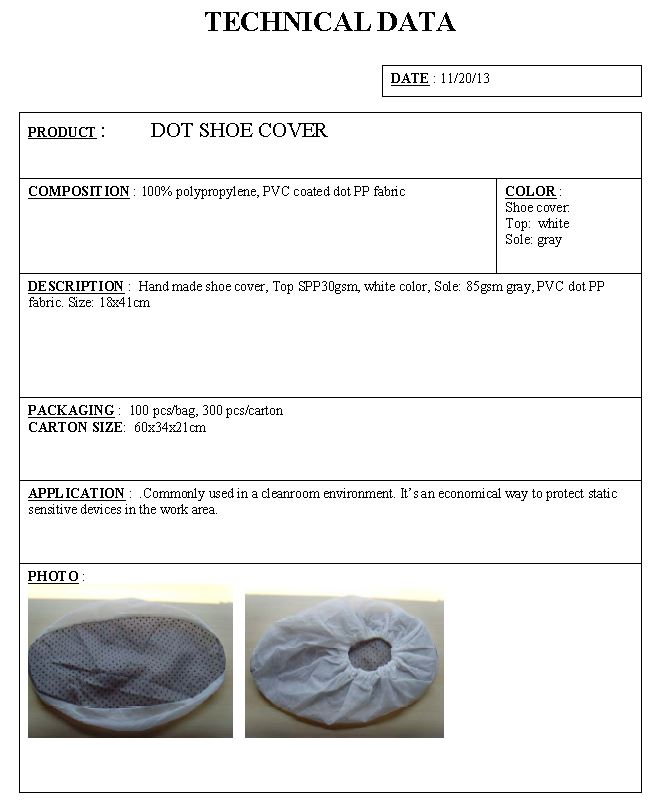 TECHNICAL DATA

DATE : 11/20/13

PRODUCT : DOT SHOE COVER

COMPOSITION : 100% polypropylene, PVC coated dot PP fabric

COLOR :
Shoe cover:
Top: white
Sole: gray

DESCRIPTION : Hand made shoe cover, Top SPP30gsm, white color, Sole: 85gsm gray, PVC dot PP fabric. Size: 18x41cm

PACKAGING : 100 pcs/bag, 300 pcs/carton
CARTON SIZE: 60x34x21cm

APPLICATION : .Commonly used in a cleanroom environment. It's an economical way to protect static sensitive devices in the work area.

PHOTO :